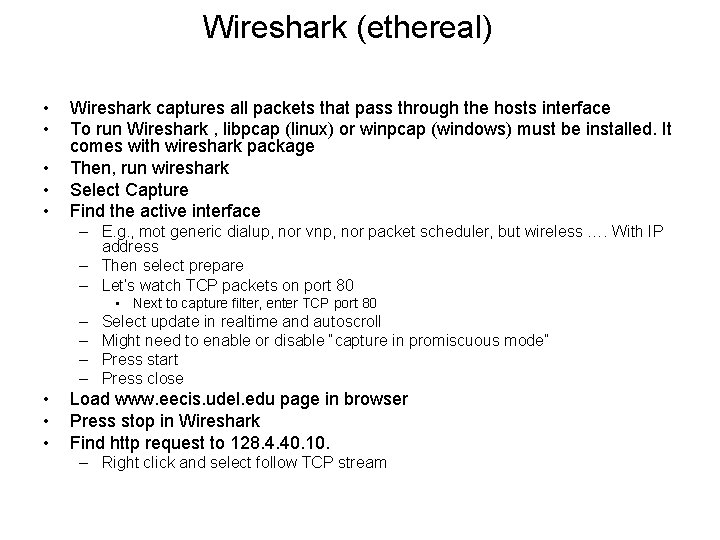 Wireshark (ethereal)

• Wireshark captures all packets that pass through the hosts interface
• To run Wireshark , libpcap (linux) or winpcap (windows) must be installed. It comes with wireshark package
• Then, run wireshark
• Select Capture
• Find the active interface
– E.g., mot generic dialup, nor vnp, nor packet scheduler, but wireless …. With IP address
– Then select prepare
– Let's watch TCP packets on port 80
• Next to capture filter, enter TCP port 80
– Select update in realtime and autoscroll
– Might need to enable or disable "capture in promiscuous mode"
– Press start
– Press close
• Load www.eecis.udel.edu page in browser
• Press stop in Wireshark
• Find http request to 128.4.40.10.
– Right click and select follow TCP stream